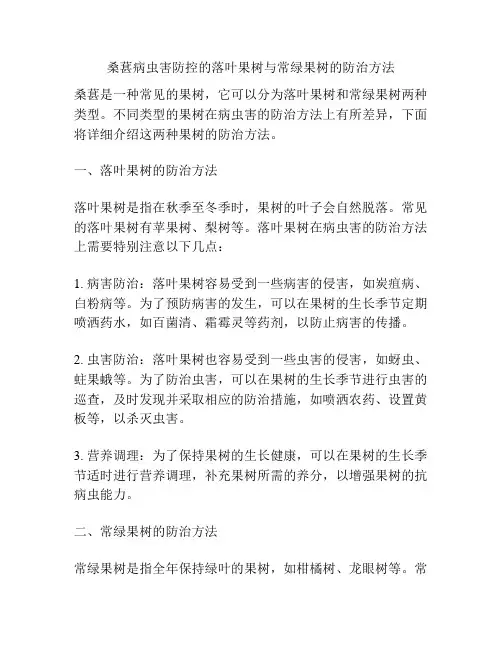 桑葚病虫害防控的落叶果树与常绿果树的防治方法

桑葚是一种常见的果树，它可以分为落叶果树和常绿果树两种类型。不同类型的果树在病虫害的防治方法上有所差异，下面将详细介绍这两种果树的防治方法。

一、落叶果树的防治方法

落叶果树是指在秋季至冬季时，果树的叶子会自然脱落。常见的落叶果树有苹果树、梨树等。落叶果树在病虫害的防治方法上需要特别注意以下几点：

1. 病害防治：落叶果树容易受到一些病害的侵害，如炭疽病、白粉病等。为了预防病害的发生，可以在果树的生长季节定期喷洒药水，如百菌清、霜霉灵等药剂，以防止病害的传播。

2. 虫害防治：落叶果树也容易受到一些虫害的侵害，如蚜虫、蛀果蛾等。为了防治虫害，可以在果树的生长季节进行虫害的巡查，及时发现并采取相应的防治措施，如喷洒农药、设置黄板等，以杀灭虫害。

3. 营养调理：为了保持果树的生长健康，可以在果树的生长季节适时进行营养调理，补充果树所需的养分，以增强果树的抗病虫能力。

二、常绿果树的防治方法

常绿果树是指全年保持绿叶的果树，如柑橘树、龙眼树等。常